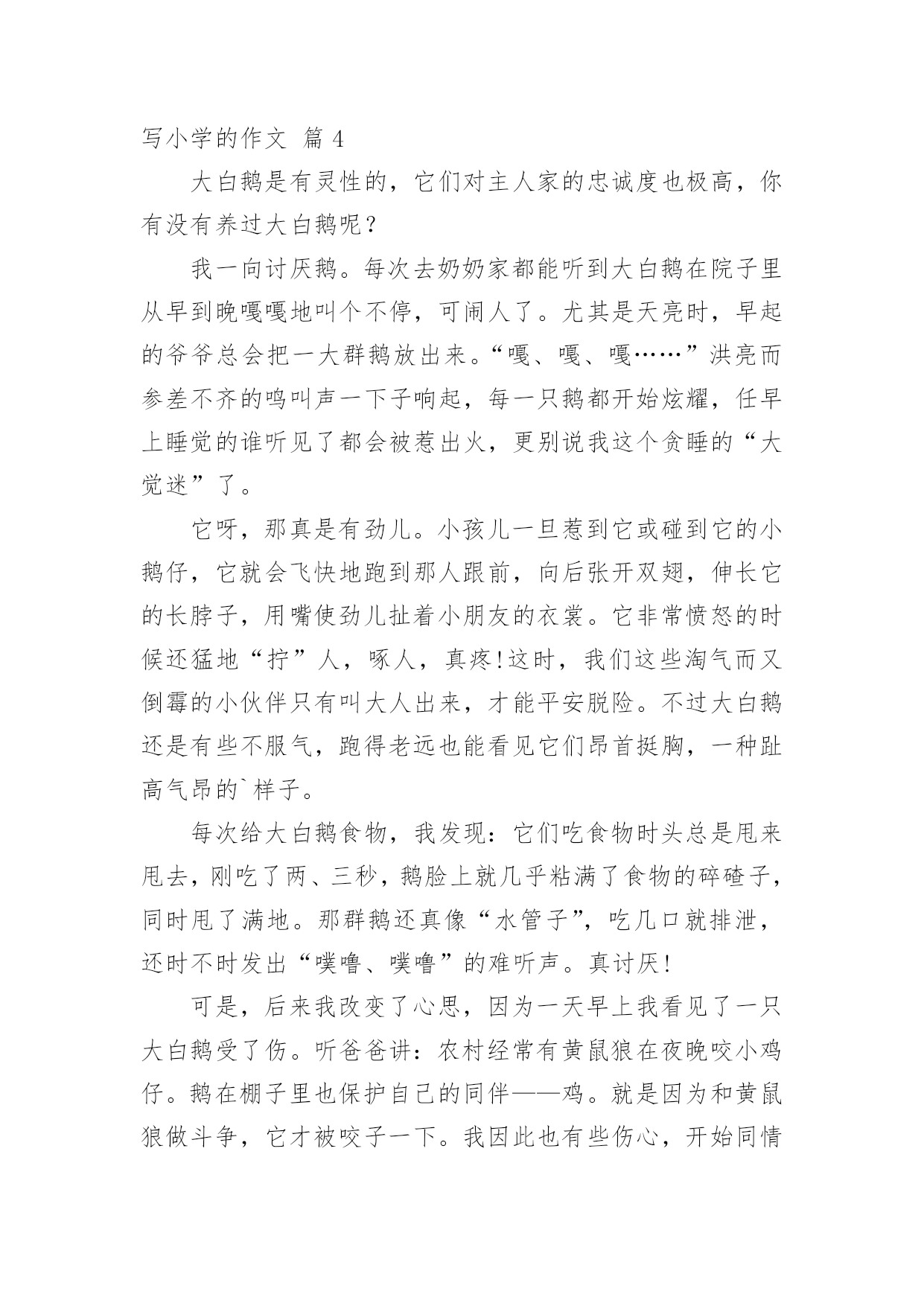 写小学的作文 篇 4

大白鹅是有灵性的，它们对主人家的忠诚度也极高，你有没有养过大白鹅呢？

我一向讨厌鹅。每次去奶奶家都能听到大白鹅在院子里从早到晚嘎嘎地叫个不停，可闹人了。尤其是天亮时，早起的爷爷总会把一大群鹅放出来。“嘎、嘎、嘎……”洪亮而参差不齐的鸣叫声一下子响起，每一只鹅都开始炫耀，任早上睡觉的谁听见了都会被惹出火，更别说我这个贪睡的“大觉迷”了。

它呀，那真是有劲儿。小孩儿一旦惹到它或碰到它的小鹅仔，它就会飞快地跑到那人跟前，向后张开双翅，伸长它的长脖子，用嘴使劲儿扯着小朋友的衣裳。它非常愤怒的时候还猛地“拧”人，啄人，真疼!这时，我们这些淘气而又倒霉的小伙伴只有叫大人出来，才能平安脱险。不过大白鹅还是有些不服气，跑得老远也能看见它们昂首挺胸，一种趾高气昂的`样子。

每次给大白鹅食物，我发现：它们吃食物时头总是甩来甩去，刚吃了两、三秒，鹅脸上就几乎粘满了食物的碎碴子，同时甩了满地。那群鹅还真像“水管子”，吃几口就排泄，还时不时发出“噗噜、噗噜”的难听声。真讨厌!

可是，后来我改变了心思，因为一天早上我看见了一只大白鹅受了伤。听爸爸讲：农村经常有黄鼠狼在夜晚咬小鸡仔。鹅在棚子里也保护自己的同伴——鸡。就是因为和黄鼠狼做斗争，它才被咬子一下。我因此也有些伤心，开始同情